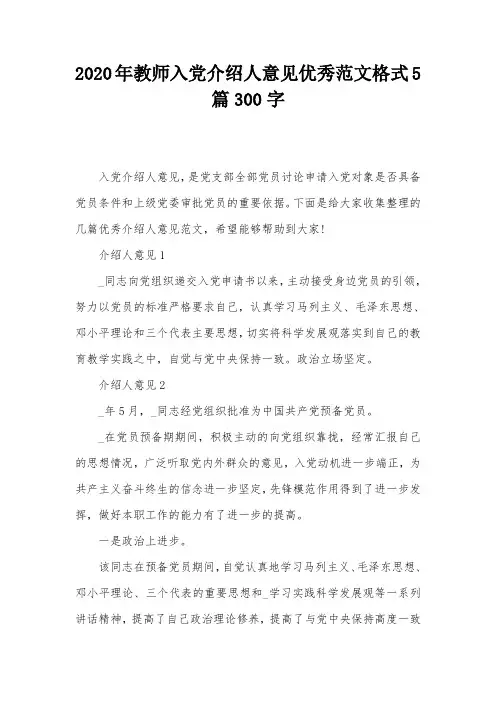 2020年教师入党介绍人意见优秀范文格式5篇300字

入党介绍人意见，是党支部全部党员讨论申请入党对象是否具备党员条件和上级党委审批党员的重要依据。下面是给大家收集整理的几篇优秀介绍人意见范文，希望能够帮助到大家！

介绍人意见1

_同志向党组织递交入党申请书以来，主动接受身边党员的引领，努力以党员的标准严格要求自己，认真学习马列主义、毛泽东思想、邓小平理论和三个代表主要思想，切实将科学发展观落实到自己的教育教学实践之中，自觉与党中央保持一致。政治立场坚定。

介绍人意见2

_年5月，_同志经党组织批准为中国共产党预备党员。

_在党员预备期期间，积极主动的向党组织靠拢，经常汇报自己的思想情况，广泛听取党内外群众的意见，入党动机进一步端正，为共产主义奋斗终生的信念进一步坚定，先锋模范作用得到了进一步发挥，做好本职工作的能力有了进一步的提高。

一是政治上进步。

该同志在预备党员期间，自觉认真地学习马列主义、毛泽东思想、邓小平理论、三个代表的重要思想和_学习实践科学发展观等一系列讲话精神，提高了自己政治理论修养，提高了与党中央保持高度一致